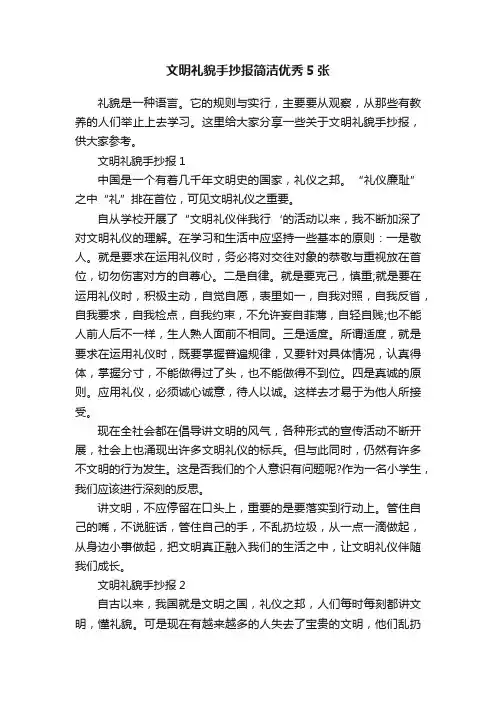 文明礼貌手抄报简洁优秀5张

礼貌是一种语言。它的规则与实行，主要要从观察，从那些有教养的人们举止上去学习。这里给大家分享一些关于文明礼貌手抄报，供大家参考。

文明礼貌手抄报1

中国是一个有着几千年文明史的国家，礼仪之邦。“礼仪廉耻”之中“礼”排在首位，可见文明礼仪之重要。

自从学校开展了“文明礼仪伴我行‘的活动以来，我不断加深了对文明礼仪的理解。在学习和生活中应坚持一些基本的原则：一是敬人。就是要求在运用礼仪时，务必将对交往对象的恭敬与重视放在首位，切勿伤害对方的自尊心。二是自律。就是要克己，慎重;就是要在运用礼仪时，积极主动，自觉自愿，表里如一，自我对照，自我反省，自我要求，自我检点，自我约束，不允许妄自菲薄，自轻自贱;也不能人前人后不一样，生人熟人面前不相同。三是适度。所谓适度，就是要求在运用礼仪时，既要掌握普遍规律，又要针对具体情况，认真得体，掌握分寸，不能做得过了头，也不能做得不到位。四是真诚的原则。应用礼仪，必须诚心诚意，待人以诚。这样去才易于为他人所接受。

现在全社会都在倡导讲文明的风气，各种形式的宣传活动不断开展，社会上也涌现出许多文明礼仪的标兵。但与此同时，仍然有许多不文明的行为发生。这是否我们的个人意识有问题呢?作为一名小学生，我们应该进行深刻的反思。

讲文明，不应停留在口头上，重要的是要落实到行动上。管住自己的嘴，不说脏话，管住自己的手，不乱扔垃圾，从一点一滴做起，从身边小事做起，把文明真正融入我们的生活之中，让文明礼仪伴随我们成长。

文明礼貌手抄报2

自古以来，我国就是文明之国，礼仪之邦，人们每时每刻都讲文明，懂礼貌。可是现在有越来越多的人失去了宝贵的文明，他们乱扔